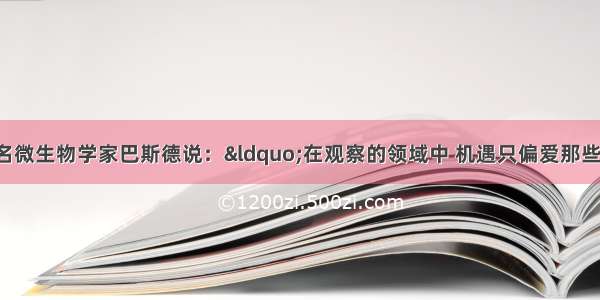 名微生物学家巴斯德说：&ldquo;在观察的领域中 机遇只偏爱那些

©1200zi.500zi.com